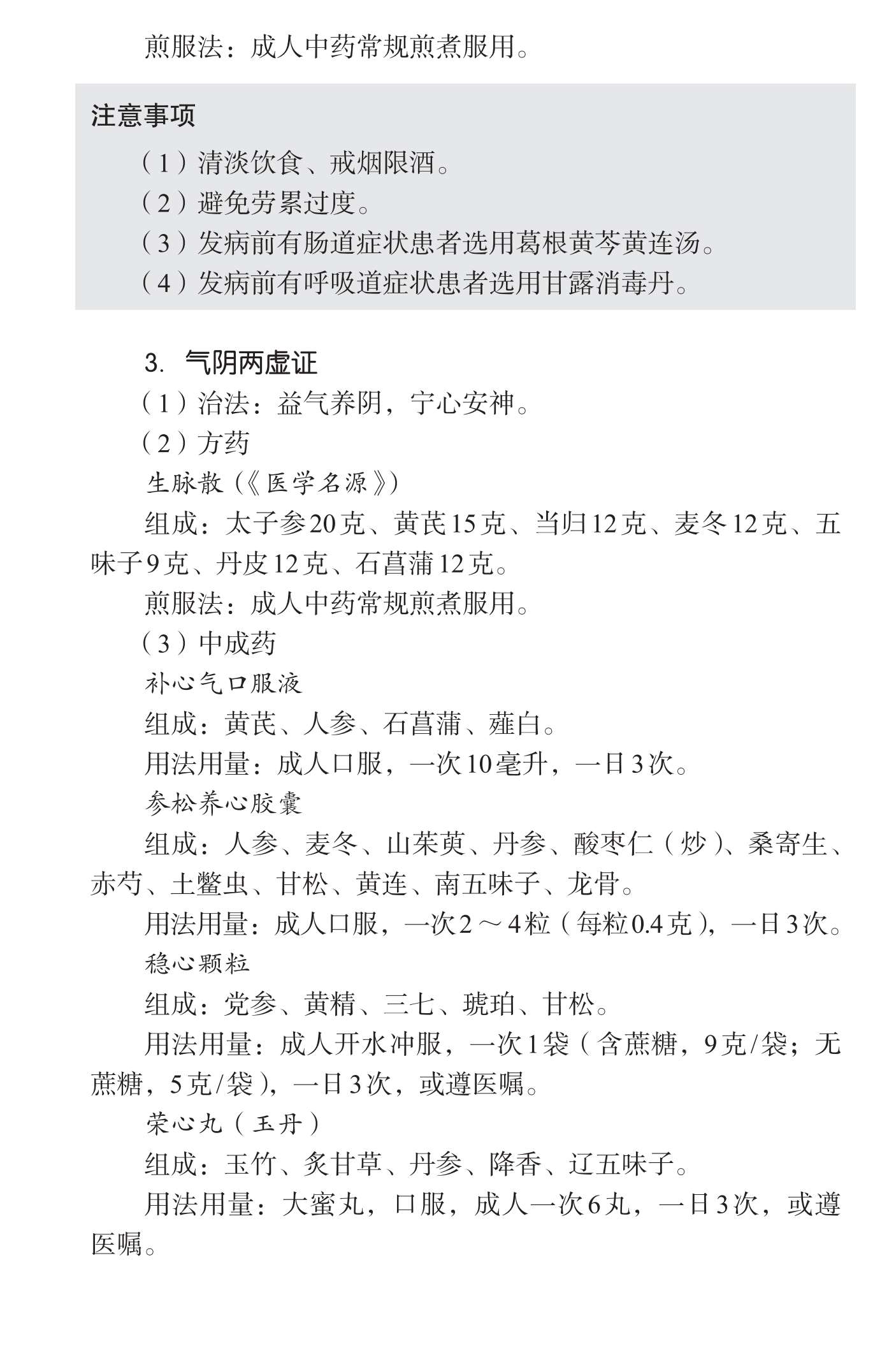 煎服法：成人中药常规煎煮服用。

注意事项

（1）清淡饮食、戒烟限酒。

（2）避免劳累过度。

（3）发病前有肠道症状患者选用葛根黄芩黄连汤。

（4）发病前有呼吸道症状患者选用甘露消毒丹。

3. 气阴两虚证

（1）治法：益气养阴，宁心安神。

（2）方药

生脉散（《医学名源》）

组成：太子参20克、黄芪15克、当归12克、麦冬12克、五味子9克、丹皮12克、石菖蒲12克。

煎服法：成人中药常规煎煮服用。

（3）中成药

补心气口服液

组成：黄芪、人参、石菖蒲、薤白。

用法用量：成人口服，一次10毫升，一日3次。

参松养心胶囊

组成：人参、麦冬、山茱萸、丹参、酸枣仁（炒）、桑寄生、赤芍、土鳖虫、甘松、黄连、南五味子、龙骨。

用法用量：成人口服，一次2～4粒（每粒0.4克），一日3次。

稳心颗粒

组成：党参、黄精、三七、琥珀、甘松。

用法用量：成人开水冲服，一次1袋（含蔗糖，9克/袋；无蔗糖，5克/袋），一日3次，或遵医嘱。

荣心丸（玉丹）

组成：玉竹、炙甘草、丹参、降香、辽五味子。

用法用量：大蜜丸，口服，成人一次6丸，一日3次，或遵医嘱。